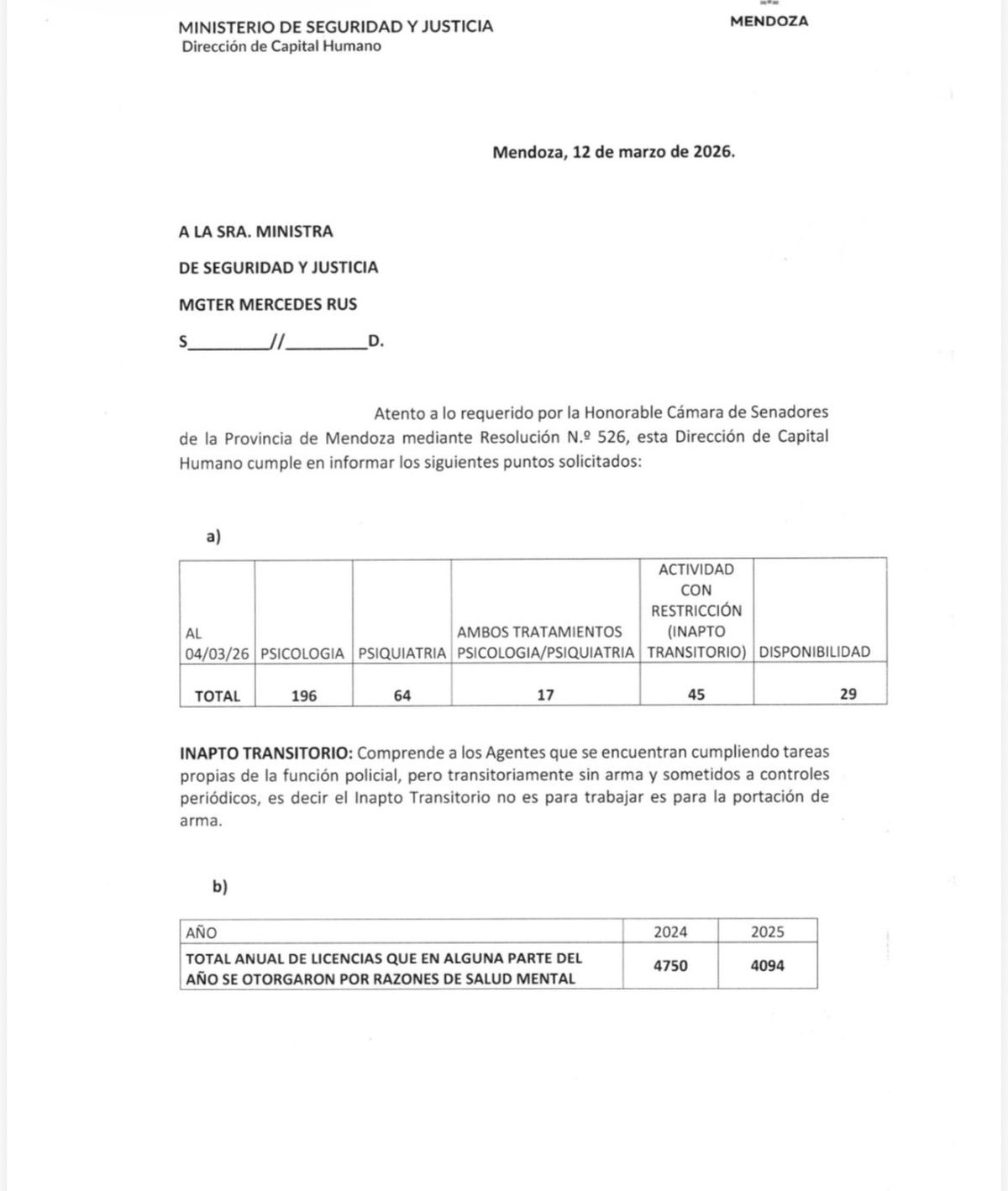 MINISTERIO DE SEGURIDAD Y JUSTICIA
Dirección de Capital Humano

MENDOZA

Mendoza, 12 de marzo de 2026.

A LA SRA. MINISTRA

DE SEGURIDAD Y JUSTICIA

MGTER MERCEDES RUS

S________//________D.

Atento a lo requerido por la Honorable Cámara de Senadores de la Provincia de Mendoza mediante Resolución N.º 526, esta Dirección de Capital Humano cumple en informar los siguientes puntos solicitados:

a)

| AL 04/03/26 | PSICOLOGIA | PSIQUIATRIA | AMBOS TRATAMIENTOS PSICOLOGIA/PSIQUIATRIA | ACTIVIDAD CON RESTRICCIÓN (INAPTO TRANSITORIO) | DISPONIBILIDAD |
|---|---|---|---|---|---|
| TOTAL | 196 | 64 | 17 | 45 | 29 |

INAPTO TRANSITORIO: Comprende a los Agentes que se encuentran cumpliendo tareas propias de la función policial, pero transitoriamente sin arma y sometidos a controles periódicos, es decir el Inapto Transitorio no es para trabajar es para la portación de arma.

b)

| AÑO | 2024 | 2025 |
|---|---|---|
| TOTAL ANUAL DE LICENCIAS QUE EN ALGUNA PARTE DEL AÑO SE OTORGARON POR RAZONES DE SALUD MENTAL | 4750 | 4094 |